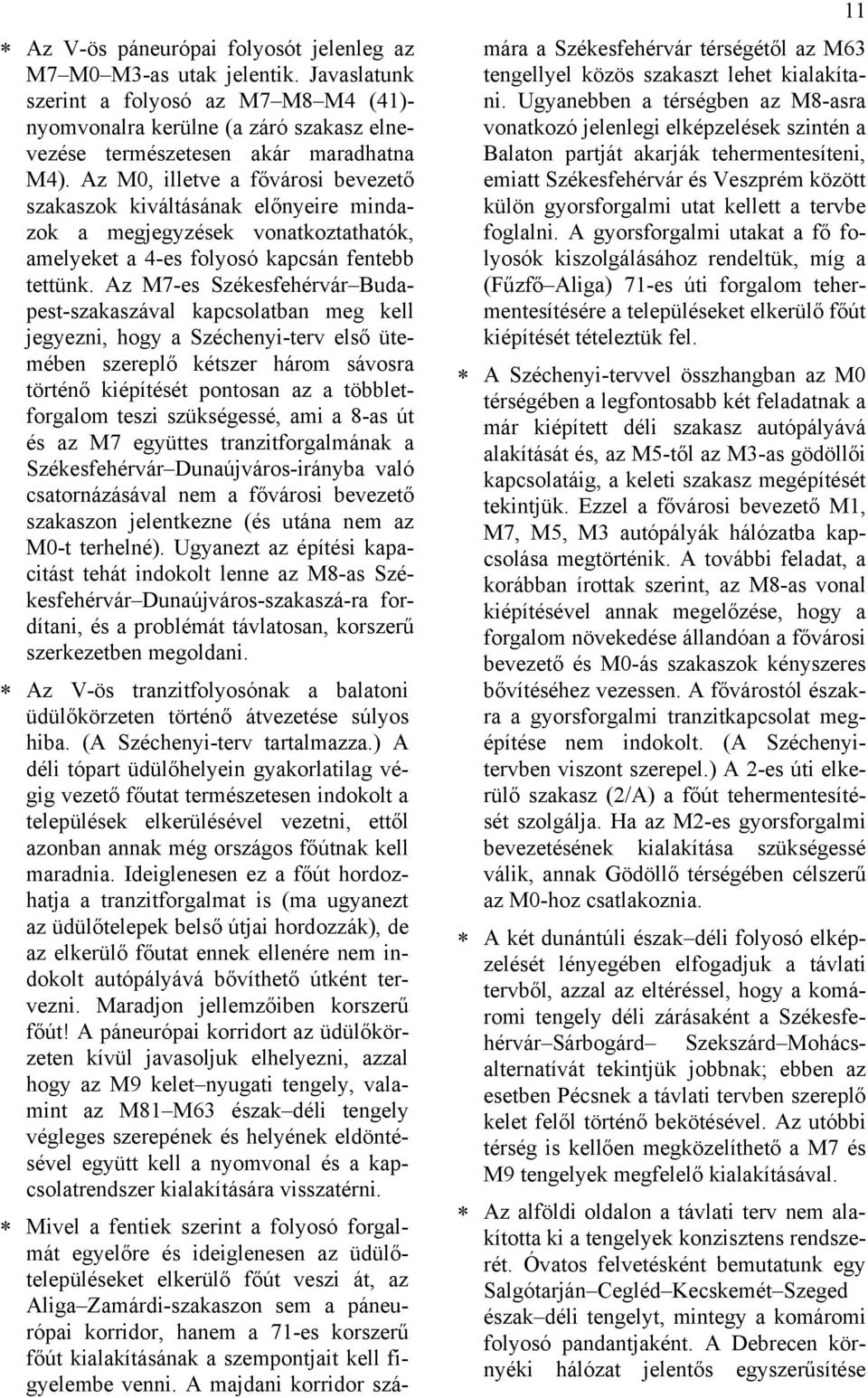 11

∗ Az V-ös páneurópai folyosót jelenleg az M7–M0–M3-as utak jelentik. Javaslatunk szerint a folyosó az M7–M8–M4 (41)-nyomvonalra kerülne (a záró szakasz elnevezése természetesen akár maradhatna M4). Az M0, illetve a fővárosi bevezető szakaszok kiváltásának előnyeire mindazok a megjegyzések vonatkoztathatók, amelyeket a 4-es folyosó kapcsán fentebb tettünk. Az M7-es Székesfehérvár–Budapest-szakaszával kapcsolatban meg kell jegyezni, hogy a Széchenyi-terv első ütemében szereplő kétszer három sávosra történő kiépítését pontosan az a többletforgalom teszi szükségessé, ami a 8-as út és az M7 együttes tranzitforgalmának a Székesfehérvár–Dunaújváros-irányba való csatornázásával nem a fővárosi bevezető szakaszon jelentkezne (és utána nem az M0-t terhelné). Ugyanezt az építési kapacitást tehát indokolt lenne az M8-as Székesfehérvár–Dunaújváros-szakaszá-ra fordítani, és a problémát távlatosan, korszerű szerkezetben megoldani.

∗ Az V-ös tranzitfolyosónak a balatoni üdülőkörzeten történő átvezetése súlyos hiba. (A Széchenyi-terv tartalmazza.) A déli tópart üdülőhelyein gyakorlatilag végig vezető főutat természetesen indokolt a települések elkerülésével vezetni, ettől azonban annak még országos főútnak kell maradnia. Ideiglenesen ez a főút hordozhatja a tranzitforgalmat is (ma ugyanezt az üdülőtelepek belső útjai hordozzák), de az elkerülő főutat ennek ellenére nem indokolt autópályává bővíthető útként tervezni. Maradjon jellemzőiben korszerű főút! A páneurópai korridort az üdülőkörzeten kívül javasoljuk elhelyezni, azzal hogy az M9 kelet–nyugati tengely, valamint az M81–M63 észak–déli tengely végleges szerepének és helyének eldöntésével együtt kell a nyomvonal és a kapcsolatrendszer kialakítására visszatérni.

∗ Mivel a fentiek szerint a folyosó forgalmát egyelőre és ideiglenesen az üdülőtelepüléseket elkerülő főút veszi át, az Aliga–Zamárdi-szakaszon sem a páneurópai korridor, hanem a 71-es korszerű főút kialakításának a szempontjait kell figyelembe venni. A majdani korridor számára a Székesfehérvár térségétől az M63 tengellyel közös szakaszt lehet kialakítani. Ugyanebben a térségben az M8-asra vonatkozó jelenlegi elképzelések szintén a Balaton partját akarják tehermentesíteni, emiatt Székesfehérvár és Veszprém között külön gyorsforgalmi utat kellett a tervbe foglalni. A gyorsforgalmi utakat a fő folyosók kiszolgálásához rendeltük, míg a (Fűzfő–Aliga) 71-es úti forgalom tehermentesítésére a településeket elkerülő főút kiépítését tételeztük fel.

∗ A Széchenyi-tervvel összhangban az M0 térségében a legfontosabb két feladatnak a már kiépített déli szakasz autópályává alakítását és, az M5-től az M3-as gödöllői kapcsolatáig, a keleti szakasz megépítését tekintjük. Ezzel a fővárosi bevezető M1, M7, M5, M3 autópályák hálózatba kapcsolása megtörténik. A további feladat, a korábban írottak szerint, az M8-as vonal kiépítésével annak megelőzése, hogy a forgalom növekedése állandóan a fővárosi bevezető és M0-ás szakaszok kényszeres bővítéséhez vezessen. A fővárostól északra a gyorsforgalmi tranzitkapcsolat megépítése nem indokolt. (A Széchenyi-tervben viszont szerepel.) A 2-es úti elkerülő szakasz (2/A) a főút tehermentesítését szolgálja. Ha az M2-es gyorsforgalmi bevezetésének kialakítása szükségessé válik, annak Gödöllő térségében célszerű az M0-hoz csatlakoznia.

∗ A két dunántúli észak–déli folyosó elképzelését lényegében elfogadjuk a távlati tervből, azzal az eltéréssel, hogy a komáromi tengely déli zárásaként a Székesfehérvár–Sárbogárd– Szekszárd–Mohács-alternatívát tekintjük jobbnak; ebben az esetben Pécsnek a távlati tervben szereplő kelet felől történő bekötésével. Az utóbbi térség is kellően megközelíthető a M7 és M9 tengelyek megfelelő kialakításával.

∗ Az alföldi oldalon a távlati terv nem alakította ki a tengelyek konzisztens rendszerét. Óvatos felvetésként bemutatunk egy Salgótarján–Cegléd–Kecskemét–Szeged észak–déli tengelyt, mintegy a komáromi folyosó pandantjaként. A Debrecen környéki hálózat jelentős egyszerűsítése